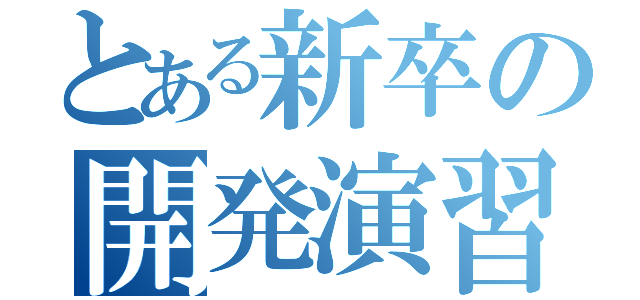 とある新卒の
開発演習